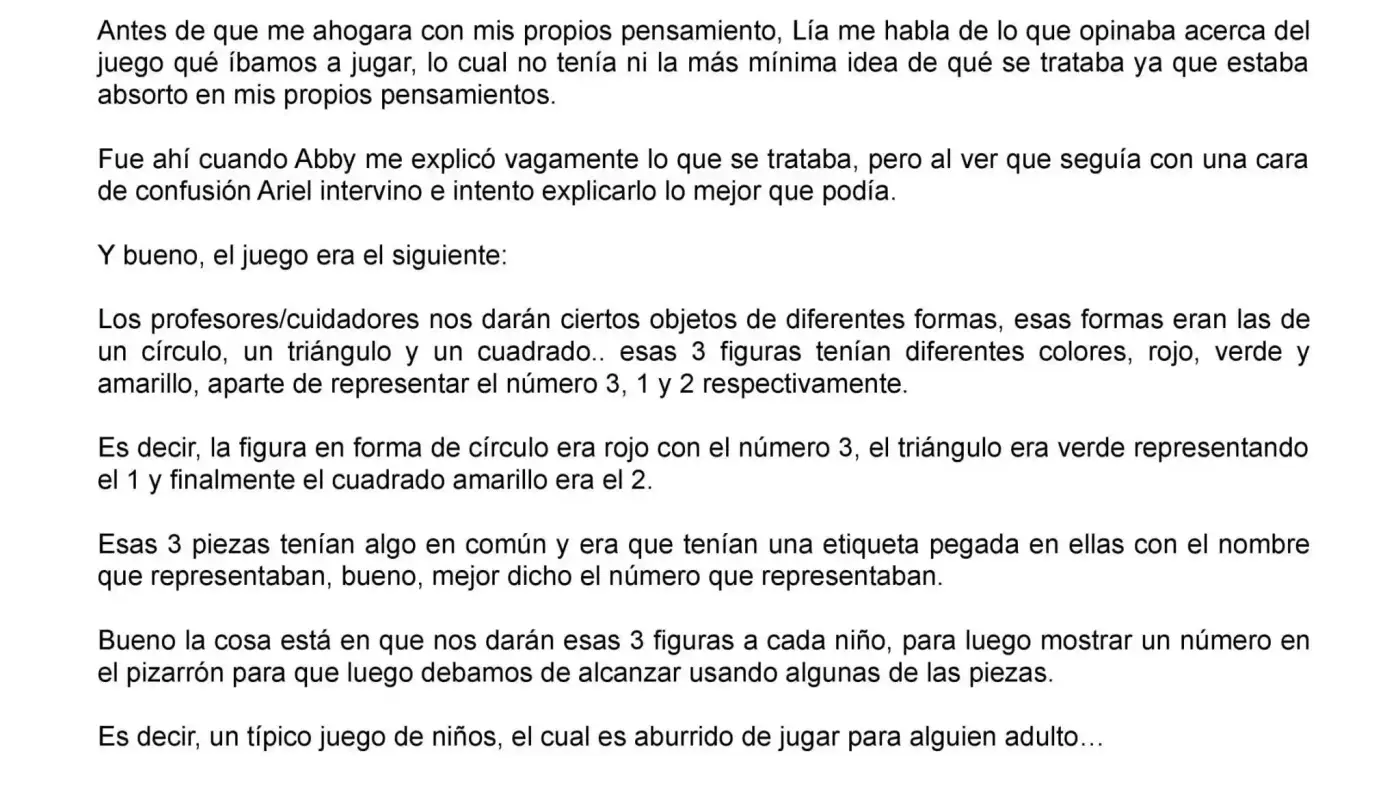 Antes de que me ahogara con mis propios pensamiento, Lía me habla de lo que opinaba acerca del juego qué íbamos a jugar, lo cual no tenía ni la más mínima idea de qué se trataba ya que estaba absorto en mis propios pensamientos.

Fue ahí cuando Abby me explicó vagamente lo que se trataba, pero al ver que seguía con una cara de confusión Ariel intervino e intento explicarlo lo mejor que podía.

Y bueno, el juego era el siguiente:

Los profesores/cuidadores nos darán ciertos objetos de diferentes formas, esas formas eran las de un círculo, un triángulo y un cuadrado.. esas 3 figuras tenían diferentes colores, rojo, verde y amarillo, aparte de representar el número 3, 1 y 2 respectivamente.

Es decir, la figura en forma de círculo era rojo con el número 3, el triángulo era verde representando el 1 y finalmente el cuadrado amarillo era el 2.

Esas 3 piezas tenían algo en común y era que tenían una etiqueta pegada en ellas con el nombre que representaban, bueno, mejor dicho el número que representaban.

Bueno la cosa está en que nos darán esas 3 figuras a cada niño, para luego mostrar un número en el pizarrón para que luego debamos de alcanzar usando algunas de las piezas.

Es decir, un típico juego de niños, el cual es aburrido de jugar para alguien adulto…